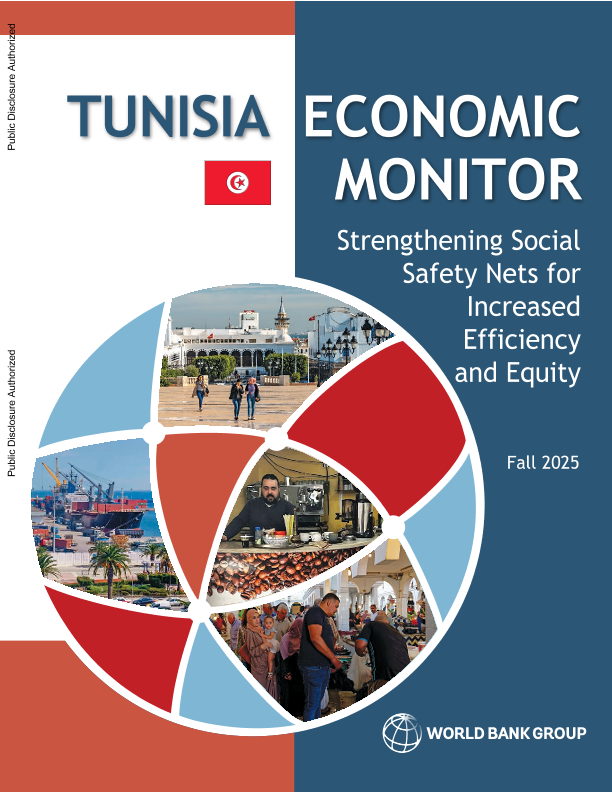 Public Disclosure Authorized

Public Disclosure Authorized

TUNISIA ECONOMIC MONITOR

Strengthening Social Safety Nets for Increased Efficiency and Equity

Fall 2025

WORLD BANK GROUP